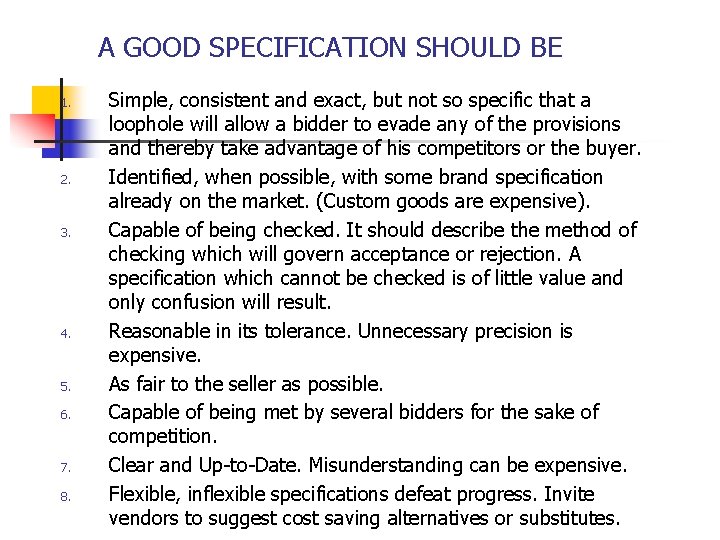 A GOOD SPECIFICATION SHOULD BE

1. Simple, consistent and exact, but not so specific that a loophole will allow a bidder to evade any of the provisions and thereby take advantage of his competitors or the buyer.
2. Identified, when possible, with some brand specification already on the market. (Custom goods are expensive).
3. Capable of being checked. It should describe the method of checking which will govern acceptance or rejection. A specification which cannot be checked is of little value and only confusion will result.
4. Reasonable in its tolerance. Unnecessary precision is expensive.
5. As fair to the seller as possible.
6. Capable of being met by several bidders for the sake of competition.
7. Clear and Up-to-Date. Misunderstanding can be expensive.
8. Flexible, inflexible specifications defeat progress. Invite vendors to suggest cost saving alternatives or substitutes.